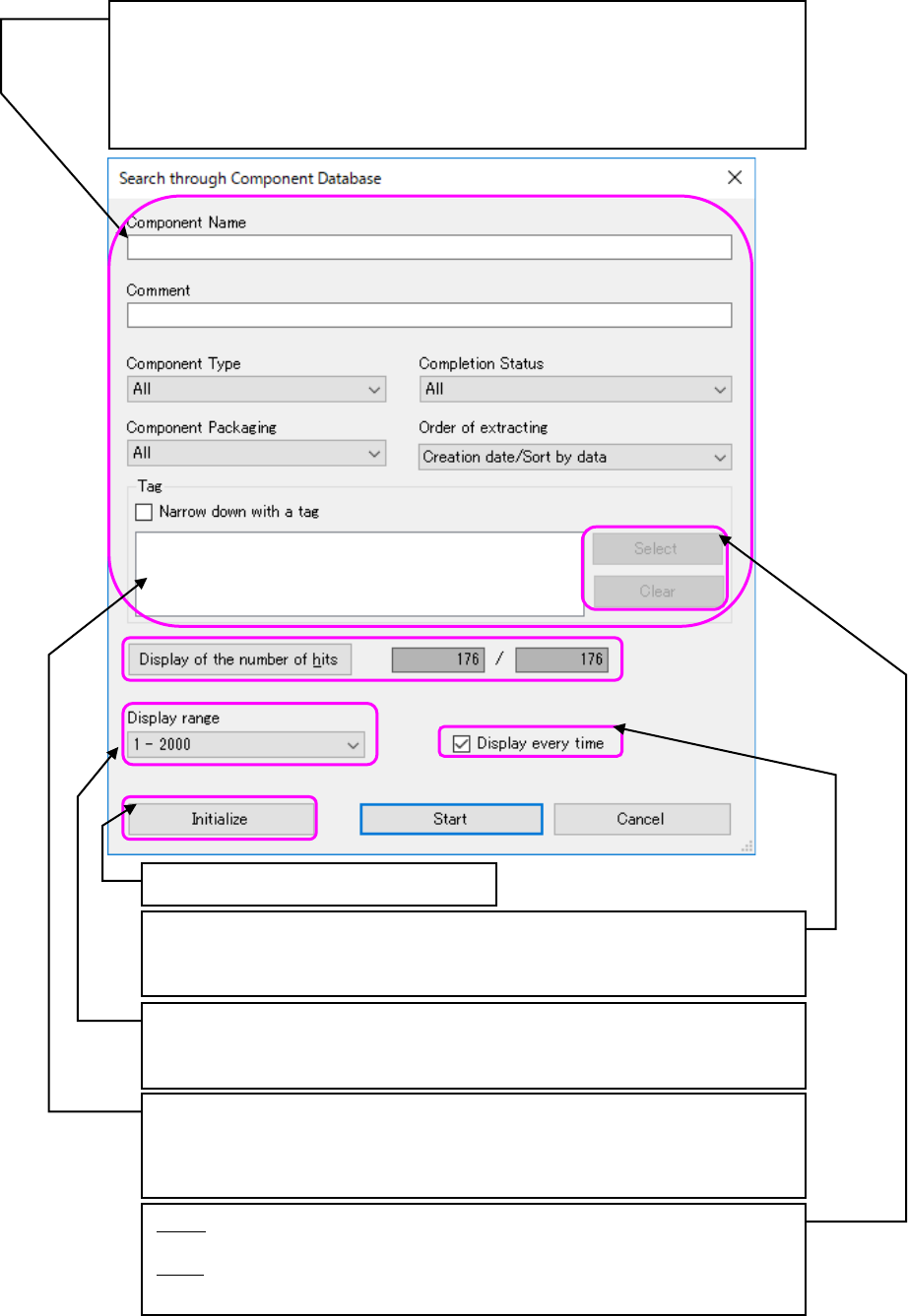 Search through Component Database

Component Name

Comment

Component Type
All

Completion Status
All

Component Packaging
All

Order of extracting
Creation date/Sort by data

Tag
Narrow down with a tag

Select
Clear

Display of the number of hits
176 / 176

Display range
1 - 2000

Display every time

Initialize
Start
Cancel